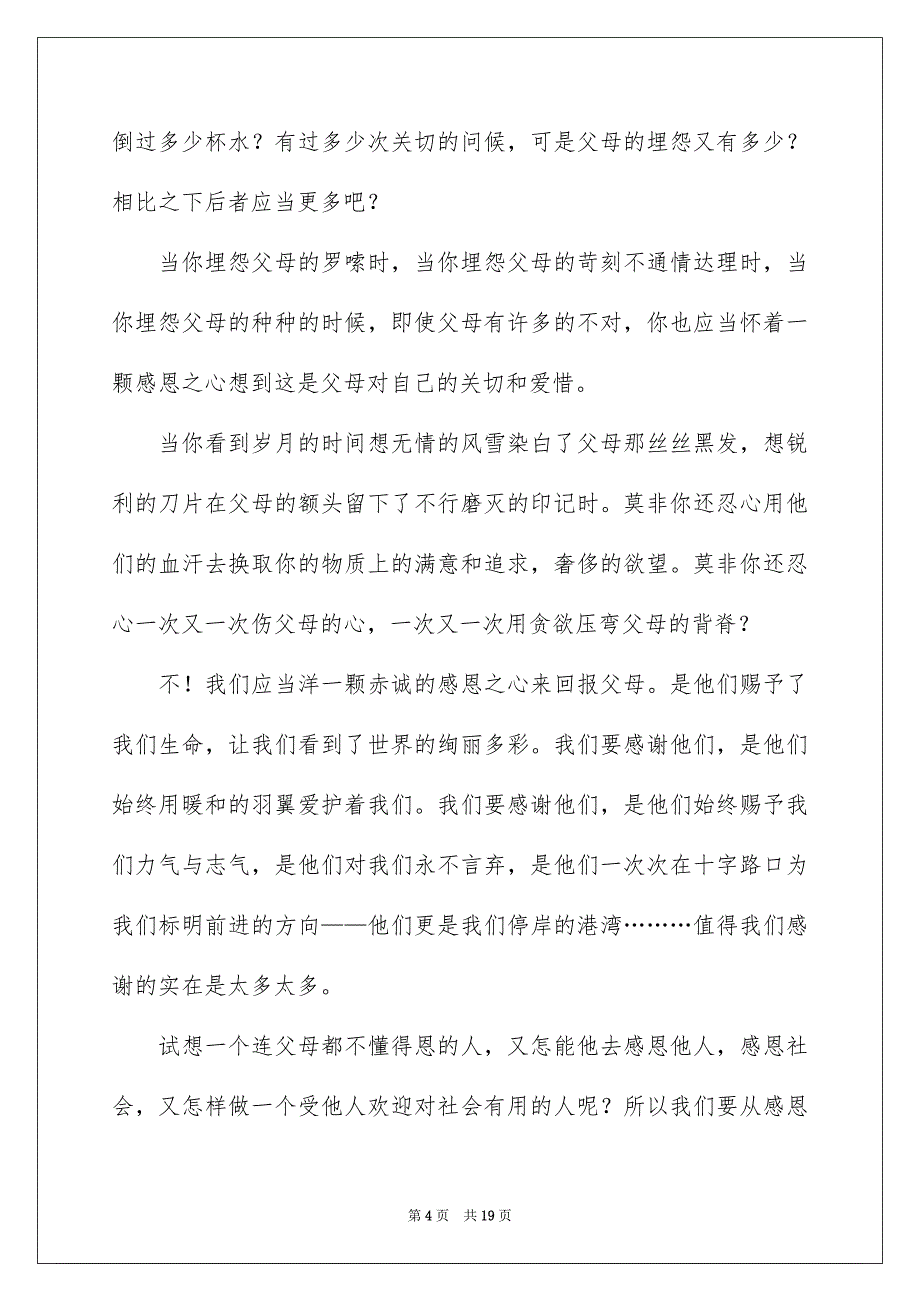 倒过多少杯水？有过多少次关切的问候，可是父母的埋怨又有多少？相比之下后者应当更多吧？

当你埋怨父母的罗嗦时，当你埋怨父母的苛刻不通情达理时，当你埋怨父母的种种的时候，即使父母有许多的不对，你也应当怀着一颗感恩之心想到这是父母对自己的关切和爱惜。

当你看到岁月的时间想无情的风雪染白了父母那丝丝黑发，想锐利的刀片在父母的额头留下了不行磨灭的印记时。莫非你还忍心用他们的血汗去换取你的物质上的满意和追求，奢侈的欲望。莫非你还忍心一次又一次伤父母的心，一次又一次用贪欲压弯父母的背脊？

不！我们应当洋一颗赤诚的感恩之心来回报父母。是他们赐予了我们生命，让我们看到了世界的绚丽多彩。我们要感谢他们，是他们始终用暖和的羽翼爱护着我们。我们要感谢他们，是他们始终赐予我们力气与志气，是他们对我们永不言弃，是他们一次次在十字路口为我们标明前进的方向——他们更是我们停岸的港湾………值得我们感谢的实在是太多太多。

试想一个连父母都不懂得恩的人，又怎能他去感恩他人，感恩社会，又怎样做一个受他人欢迎对社会有用的人呢？所以我们要从感恩

第 4 页 共 19 页